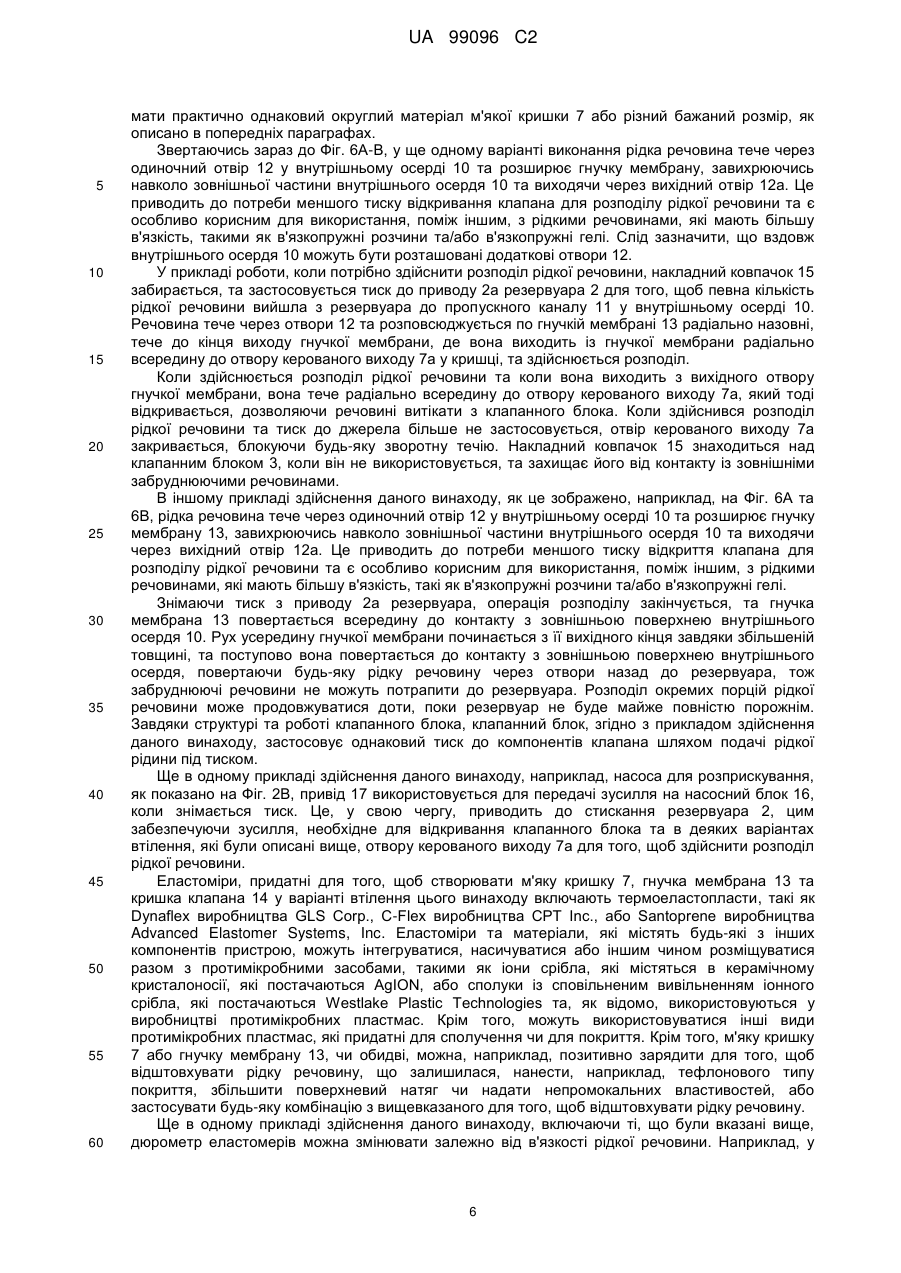 UA 99096 C2

мати практично однаковий округлий матеріал м'якої кришки 7 або різний бажаний розмір, як описано в попередніх параграфах.

Звертаючись зараз до Фіг. 6А-В, у ще одному варіанті виконання рідка речовина тече через одиночний отвір 12 у внутрішньому осерді 10 та розширює гнучку мембрану, завихрюючись навколо зовнішньої частини внутрішнього осердя 10 та виходячи через вихідний отвір 12а. Це приводить до потреби меншого тиску відкривання клапана для розподілу рідкої речовини та є особливо корисним для використання, поміж іншим, з рідкими речовинами, які мають більшу в'язкість, такими як в'язкопружні розчини та/або в'язкопружні гелі. Слід зазначити, що вздовж внутрішнього осердя 10 можуть бути розташовані додаткові отвори 12.

У прикладі роботи, коли потрібно здійснити розподіл рідкої речовини, накладний ковпачок 15 забирається, та застосовується тиск до приводу 2а резервуара 2 для того, щоб певна кількість рідкої речовини вийшла з резервуара до пропускного каналу 11 у внутрішньому осерді 10. Речовина тече через отвори 12 та розповсюджується по гнучкій мембрані 13 радіально назовні, тече до кінця виходу гнучкої мембрани, де вона виходить із гнучкої мембрани радіально всередину до отвору керованого виходу 7а у кришці, та здійснюється розподіл.

Коли здійснюється розподіл рідкої речовини та коли вона виходить з вихідного отвору гнучкої мембрани, вона тече радіально всередину до отвору керованого виходу 7а, який тоді відкривається, дозволяючи речовині витікати з клапанного блока. Коли здійснився розподіл рідкої речовини та тиск до джерела більше не застосовується, отвір керованого виходу 7а закривається, блокуючи будь-яку зворотну течію. Накладний ковпачок 15 знаходиться над клапанним блоком 3, коли він не використовується, та захищає його від контакту із зовнішніми забруднюючими речовинами.

В іншому прикладі здійснення даного винаходу, як це зображено, наприклад, на Фіг. 6А та 6В, рідка речовина тече через одиночний отвір 12 у внутрішньому осерді 10 та розширює гнучку мембрану 13, завихрюючись навколо зовнішньої частини внутрішнього осердя 10 та виходячи через вихідний отвір 12а. Це приводить до потреби меншого тиску відкриття клапана для розподілу рідкої речовини та є особливо корисним для використання, поміж іншим, з рідкими речовинами, які мають більшу в'язкість, такі як в'язкопружні розчини та/або в'язкопружні гелі.

Знімаючи тиск з приводу 2а резервуара, операція розподілу закінчується, та гнучка мембрана 13 повертається всередину до контакту з зовнішньою поверхнею внутрішнього осердя 10. Рух усередину гнучкої мембрани починається з її вихідного кінця завдяки збільшеній товщині, та поступово вона повертається до контакту з зовнішньою поверхнею внутрішнього осердя, повертаючи будь-яку рідку речовину через отвори назад до резервуара, тож забруднюючі речовини не можуть потрапити до резервуара. Розподіл окремих порцій рідкої речовини може продовжуватися доти, поки резервуар не буде майже повністю порожнім. Завдяки структурі та роботі клапанного блока, клапанний блок, згідно з прикладом здійснення даного винаходу, застосовує однаковий тиск до компонентів клапана шляхом подачі рідкої рідини під тиском.

Ще в одному прикладі здійснення даного винаходу, наприклад, насоса для розприскування, як показано на Фіг. 2В, привід 17 використовується для передачі зусилля на насосний блок 16, коли знімається тиск. Це, у свою чергу, приводить до стискання резервуара 2, цим забезпечуючи зусилля, необхідне для відкривання клапанного блока та в деяких варіантах втілення, які були описані вище, отвору керованого виходу 7а для того, щоб здійснити розподіл рідкої речовини.

Еластоміри, придатні для того, щоб створювати м'яку кришку 7, гнучка мембрана 13 та кришка клапана 14 у варіанті втілення цього винаходу включають термоеластопласти, такі як Dynaflex виробництва GLS Corp., C-Flex виробництва CPT Inc., або Santoprene виробництва Advanced Elastomer Systems, Inc. Еластоміри та матеріали, які містять будь-які з інших компонентів пристрою, можуть інтегруватися, насичуватися або іншим чином розміщуватися разом з протимікробними засобами, такими як іони срібла, які містяться в керамічному кристалоносії, які постачаються AgION, або сполуки із сповільненим вивільненням іонного срібла, які постачаються Westlake Plastic Technologies та, як відомо, використовуються у виробництві протимікробних пластмас. Крім того, можуть використовуватися інші види протимікробних пластмас, які придатні для сполучення чи для покриття. Крім того, м'яку кришку 7 або гнучку мембрану 13, чи обидві, можна, наприклад, позитивно зарядити для того, щоб відштовхувати рідку речовину, що залишилася, нанести, наприклад, тефлонового типу покриття, збільшити поверхневий натяг чи надати непромокальних властивостей, або застосувати будь-яку комбінацію з вищевказаного для того, щоб відштовхувати рідку речовину.

Ще в одному прикладі здійснення даного винаходу, включаючи ті, що були вказані вище, дюрометр еластомерів можна змінювати залежно від в'язкості рідкої речовини. Наприклад, у

5
10
15
20
25
30
35
40
45
50
55
60

6